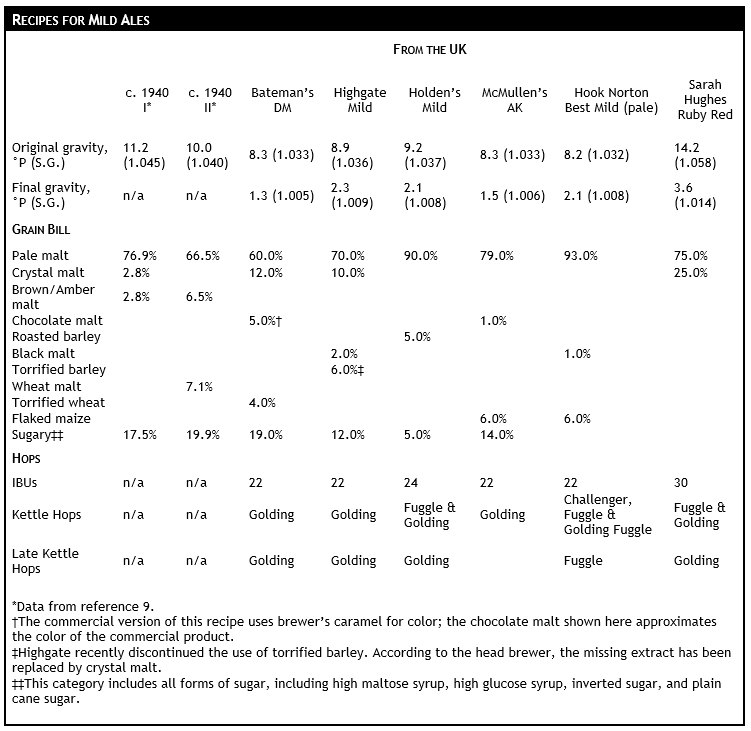 RECIPES FOR MILD ALES

FROM THE UK

| | c. 1940 I* | c. 1940 II* | Bateman's DM | Highgate Mild | Holden's Mild | McMullen's AK | Hook Norton Best Mild (pale) | Sarah Hughes Ruby Red |
|---|---|---|---|---|---|---|---|---|
| Original gravity, °P (S.G.) | 11.2 (1.045) | 10.0 (1.040) | 8.3 (1.033) | 8.9 (1.036) | 9.2 (1.037) | 8.3 (1.033) | 8.2 (1.032) | 14.2 (1.058) |
| Final gravity, °P (S.G.) | n/a | n/a | 1.3 (1.005) | 2.3 (1.009) | 2.1 (1.008) | 1.5 (1.006) | 2.1 (1.008) | 3.6 (1.014) |
| GRAIN BILL | | | | | | | | |
| Pale malt | 76.9% | 66.5% | 60.0% | 70.0% | 90.0% | 79.0% | 93.0% | 75.0% |
| Crystal malt | 2.8% | | 12.0% | 10.0% | | | | 25.0% |
| Brown/Amber malt | 2.8% | 6.5% | | | | | | |
| Chocolate malt | | | 5.0%† | | | 1.0% | | |
| Roasted barley | | | | | 5.0% | | | |
| Black malt | | | | 2.0% | | | 1.0% | |
| Torrified barley | | | | 6.0%‡ | | | | |
| Wheat malt | | 7.1% | | | | | | |
| Torrified wheat | | | 4.0% | | | | | |
| Flaked maize | | | | | | 6.0% | 6.0% | |
| Sugary‡‡ | 17.5% | 19.9% | 19.0% | 12.0% | 5.0% | 14.0% | | |
| HOPS | | | | | | | | |
| IBUs | n/a | n/a | 22 | 22 | 24 | 22 | 22 | 30 |
| Kettle Hops | n/a | n/a | Golding | Golding | Fuggle & Golding | Golding | Challenger, Fuggle & Golding Fuggle | Fuggle & Golding |
| Late Kettle Hops | n/a | n/a | Golding | Golding | Golding | | Fuggle | Golding |

*Data from reference 9.
†The commercial version of this recipe uses brewer's caramel for color; the chocolate malt shown here approximates the color of the commercial product.
‡Highgate recently discontinued the use of torrified barley. According to the head brewer, the missing extract has been replaced by crystal malt.
‡‡This category includes all forms of sugar, including high maltose syrup, high glucose syrup, inverted sugar, and plain cane sugar.